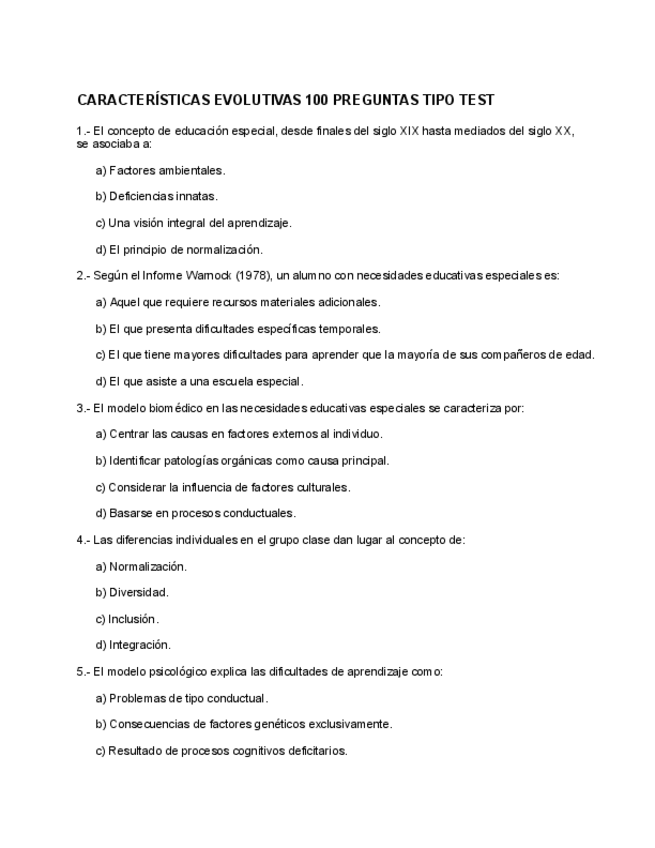 CARACTERÍSTICAS EVOLUTIVAS 100 PREGUNTAS TIPO TEST

1.- El concepto de educación especial, desde finales del siglo XIX hasta mediados del siglo XX, se asociaba a:

a) Factores ambientales.

b) Deficiencias innatas.

c) Una visión integral del aprendizaje.

d) El principio de normalización.

2.- Según el Informe Warnock (1978), un alumno con necesidades educativas especiales es:

a) Aquel que requiere recursos materiales adicionales.

b) El que presenta dificultades específicas temporales.

c) El que tiene mayores dificultades para aprender que la mayoría de sus compañeros de edad.

d) El que asiste a una escuela especial.

3.- El modelo biomédico en las necesidades educativas especiales se caracteriza por:

a) Centrar las causas en factores externos al individuo.

b) Identificar patologías orgánicas como causa principal.

c) Considerar la influencia de factores culturales.

d) Basarse en procesos conductuales.

4.- Las diferencias individuales en el grupo clase dan lugar al concepto de:

a) Normalización.

b) Diversidad.

c) Inclusión.

d) Integración.

5.- El modelo psicológico explica las dificultades de aprendizaje como:

a) Problemas de tipo conductual.

b) Consecuencias de factores genéticos exclusivamente.

c) Resultado de procesos cognitivos deficitarios.